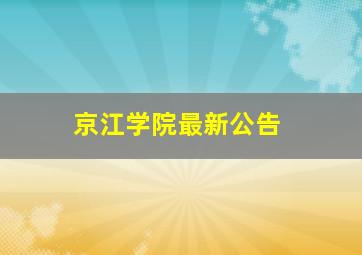 京江学院最新公告